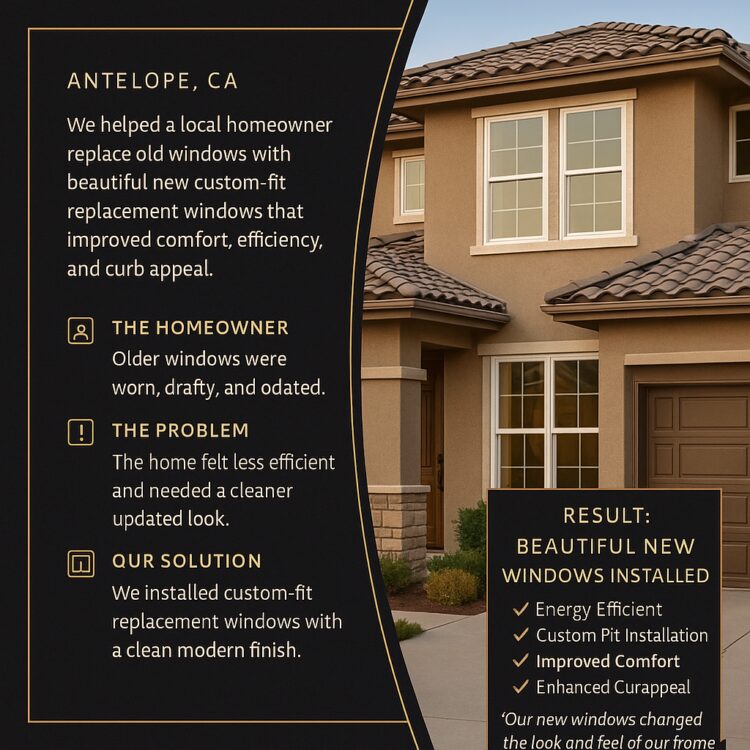 ANTELOPE, CA

We helped a local homeowner replace old windows with beautiful new custom-fit replacement windows that improved comfort, efficiency, and curb appeal.

THE HOMEOWNER
Older windows were worn, drafty, and odated.

THE PROBLEM
The home felt less efficient and needed a cleaner updated look.

QUR SOLUTION
We installed custom-fit replacement windows with a clean modern finish.

RESULT:
BEAUTIFUL NEW WINDOWS INSTALLED

✓ Energy Efficient
✓ Custom Pit Installation
✓ Improved Comfort
✓ Enhanced Curappeal

'Our new windows changed the look and feel of our frome